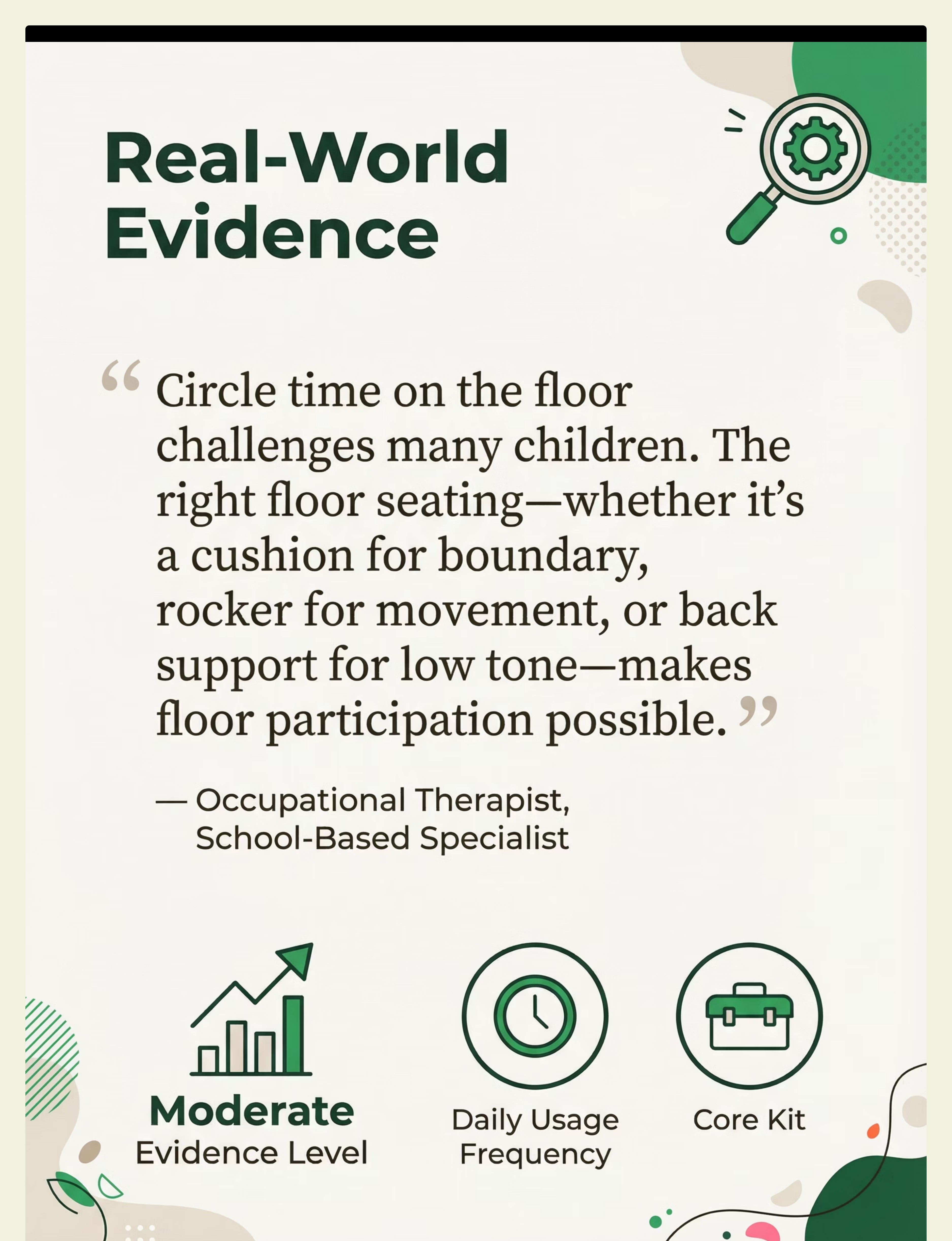 Real-World Evidence

“Circle time on the floor challenges many children. The right floor seating—whether it’s a cushion for boundary, rocker for movement, or back support for low tone—makes floor participation possible.”

— Occupational Therapist, School-Based Specialist

Moderate
Evidence Level

Daily Usage Frequency

Core Kit